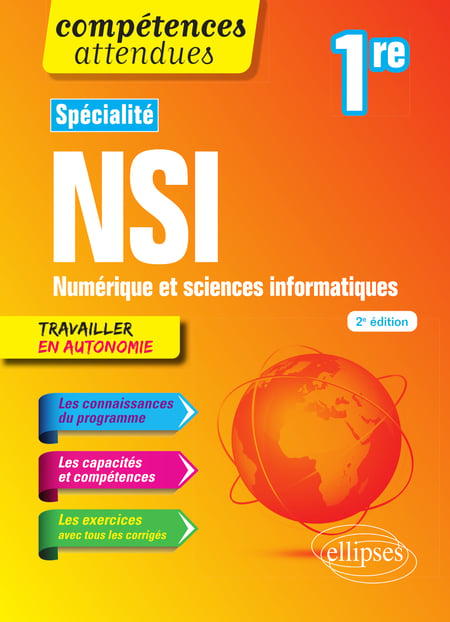 compétences attendues

1re

Spécialité

NSI

Numérique et sciences informatiques

2e édition

TRAVAILLER
EN AUTONOMIE

Les connaissances du programme

Les capacités et compétences

Les exercices avec tous les corrigés

ellipses